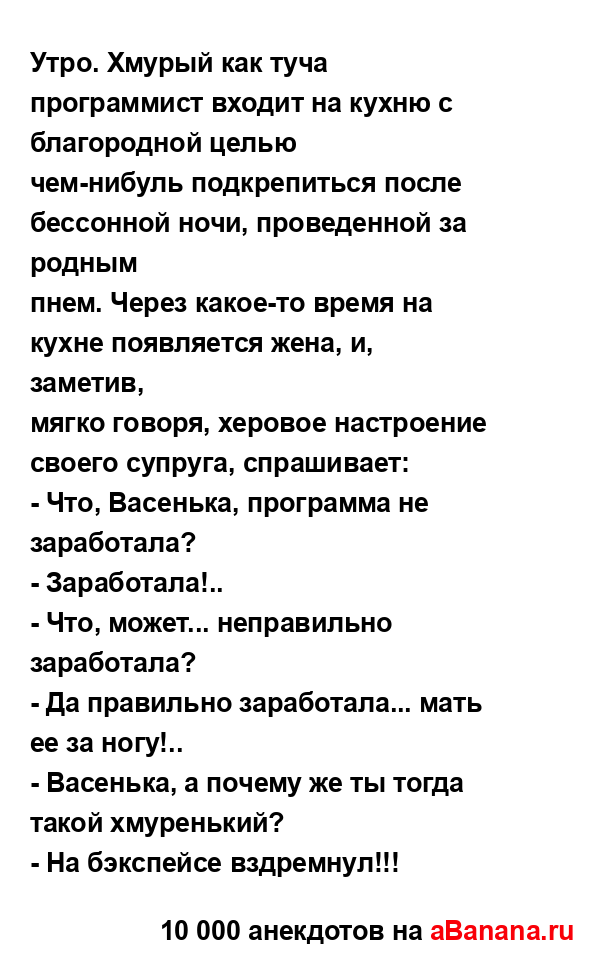 Утро. Хмурый как туча программист входит на кухню с благородной целью чем-нибуль подкрепиться после бессонной ночи, проведенной за родным пнем. Через какое-то время на кухне появляется жена, и, заметив, мягко говоря, херовое настроение своего супруга, спрашивает:
- Что, Васенька, программа не заработала?
- Заработала!..
- Что, может... неправильно заработала?
- Да правильно заработала... мать ее за ногу!..
- Васенька, а почему же ты тогда такой хмуренький?
- На бэкспейсе вздремнул!!!

10 000 анекдотов на aBanana.ru